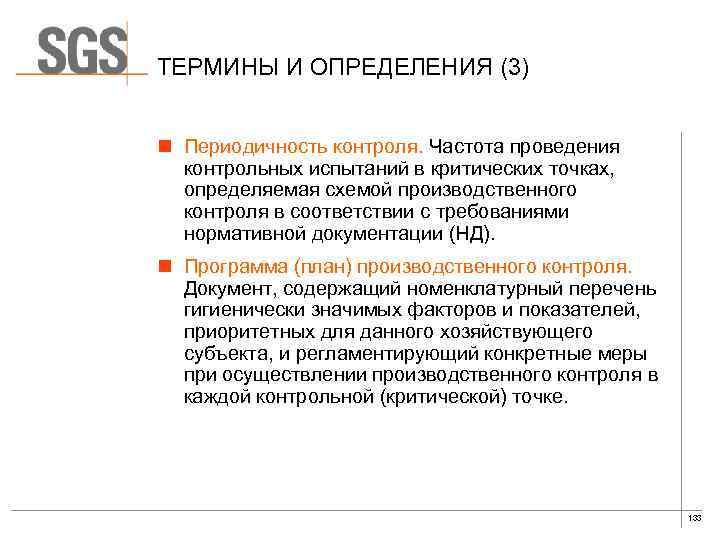 SGS

ТЕРМИНЫ И ОПРЕДЕЛЕНИЯ (3)

Периодичность контроля. Частота проведения контрольных испытаний в критических точках, определяемая схемой производственного контроля в соответствии с требованиями нормативной документации (НД).

Программа (план) производственного контроля. Документ, содержащий номенклатурный перечень гигиенически значимых факторов и показателей, приоритетных для данного хозяйствующего субъекта, и регламентирующий конкретные меры при осуществлении производственного контроля в каждой контрольной (критической) точке.

133